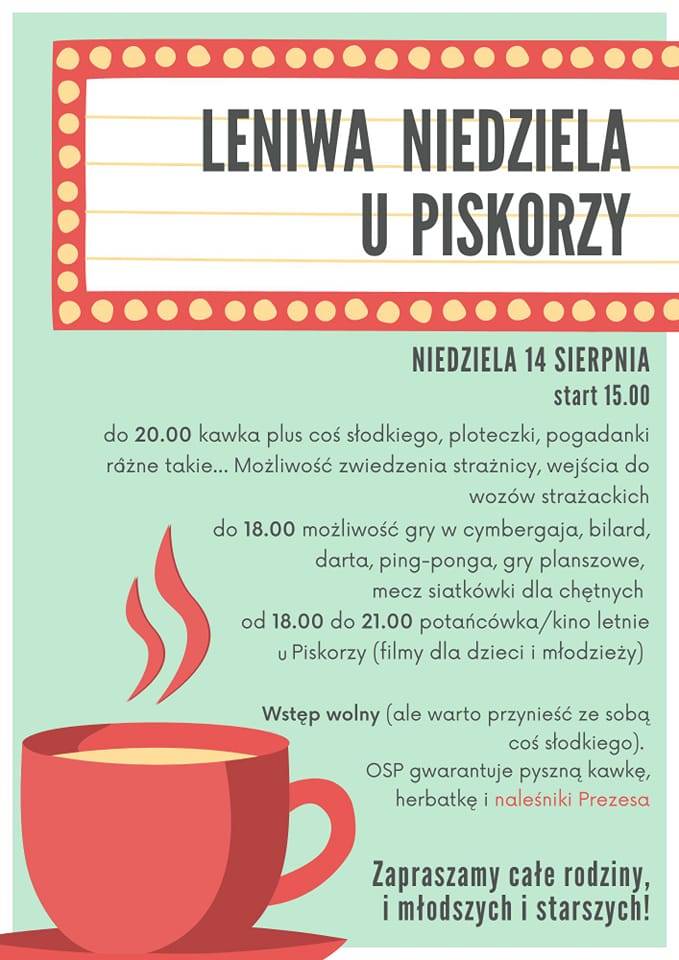 LENIWA NIEDZIELA
U PISKORZY

NIEDZIELA 14 SIERPNIA
start 15.00

do 20.00 kawka plus coś słodkiego, ploteczki, pogadanki râżne takie... Możliwość zwiedzenia strażnicy, wejścia do wozów strażackich
do 18.00 możliwość gry w cymbergaja, bilard, darta, ping-ponga, gry planszowe, mecz siatkówki dla chętnych
od 18.00 do 21.00 potańcówka/kino letnie u Piskorzy (filmy dla dzieci i młodzieży)

Wstęp wolny (ale warto przynieść ze sobą coś słodkiego).
OSP gwarantuje pyszną kawkę, herbatkę i naleśniki Prezesa

Zapraszamy całe rodziny, i młodszych i starszych!